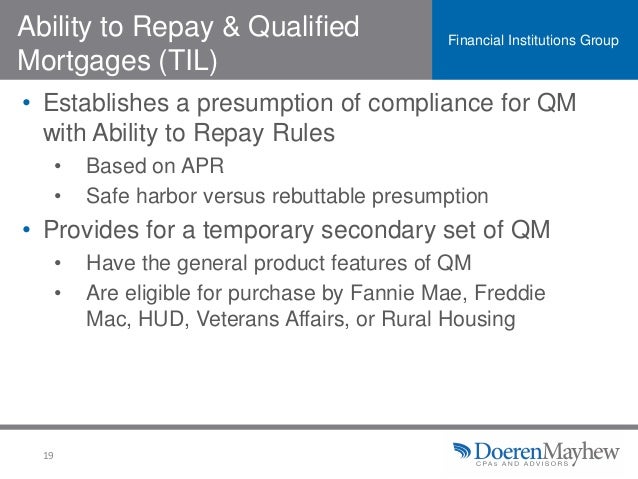 Ability to Repay & Qualified Mortgages (TIL)

Financial Institutions Group

• Establishes a presumption of compliance for QM with Ability to Repay Rules
  • Based on APR
  • Safe harbor versus rebuttable presumption
• Provides for a temporary secondary set of QM
  • Have the general product features of QM
  • Are eligible for purchase by Fannie Mae, Freddie Mac, HUD, Veterans Affairs, or Rural Housing

19

DoerenMayhew
CPAs AND ADVISORS